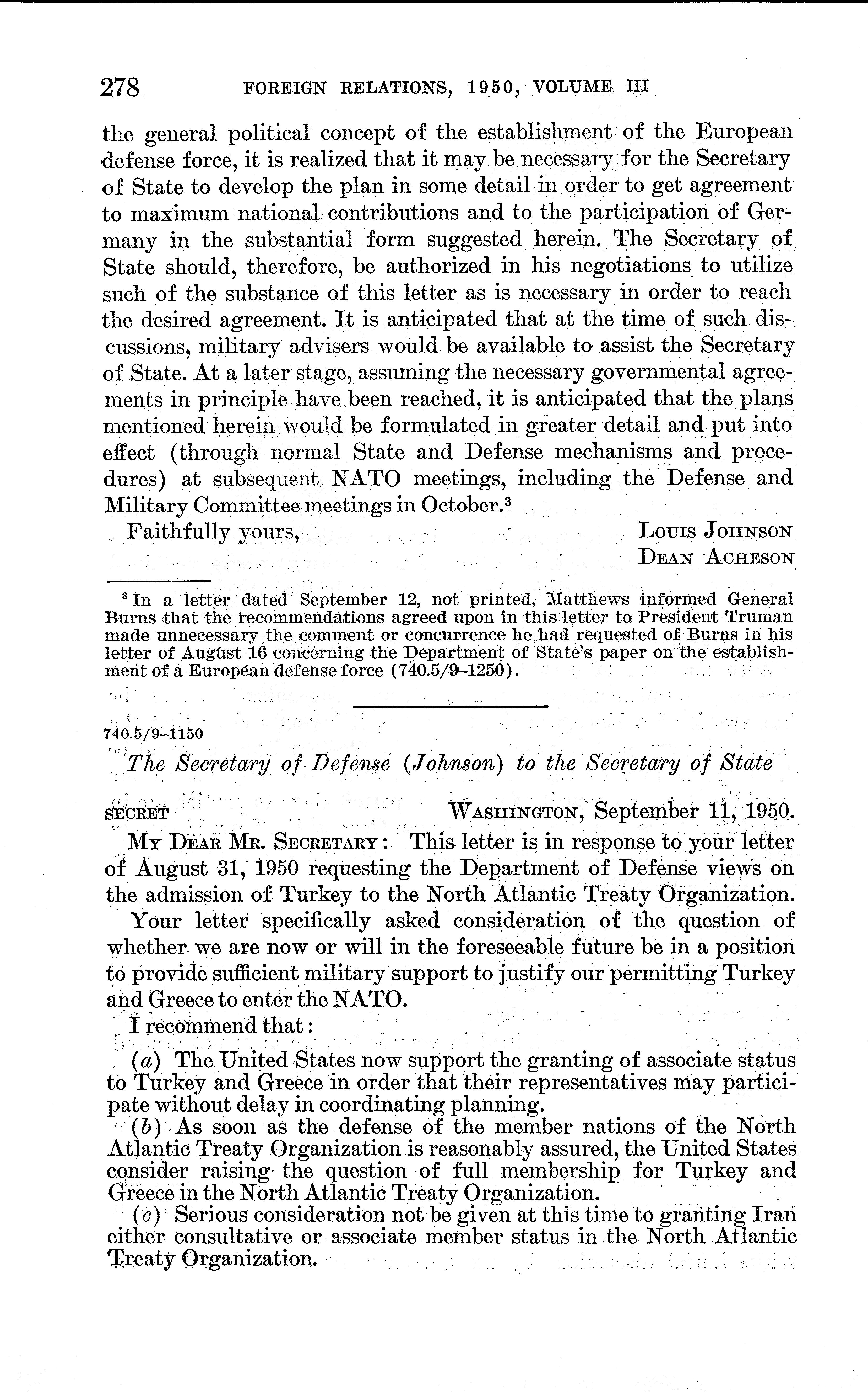 278 FOREIGN RELATIONS, 1950, VOLUME III

the general political concept of the establishment of the European defense force, it is realized that it may be necessary for the Secretary of State to develop the plan in some detail in order to get agreement to maximum national contributions and to the participation of Germany in the substantial form suggested herein. The Secretary of State should, therefore, be authorized in his negotiations to utilize such of the substance of this letter as is necessary in order to reach the desired agreement. It is anticipated that at the time of such discussions, military advisers would be available to assist the Secretary of State. At a later stage, assuming the necessary governmental agreements in principle have been reached, it is anticipated that the plans mentioned herein would be formulated in greater detail and put into effect (through normal State and Defense mechanisms and procedures) at subsequent NATO meetings, including the Defense and Military Committee meetings in October.$^3$

Faithfully yours, LOUIS JOHNSON
DEAN ACHESON

$^3$ In a letter dated September 12, not printed, Matthews informed General Burns that the recommendations agreed upon in this letter to President Truman made unnecessary the comment or concurrence he had requested of Burns in his letter of August 16 concerning the Department of State's paper on the establishment of a European defense force (740.5/9–1250).

740.5/9–1150

The Secretary of Defense (Johnson) to the Secretary of State

SECRET WASHINGTON, September 11, 1950.

MY DEAR MR. SECRETARY: This letter is in response to your letter of August 31, 1950 requesting the Department of Defense views on the admission of Turkey to the North Atlantic Treaty Organization.

Your letter specifically asked consideration of the question of whether we are now or will in the foreseeable future be in a position to provide sufficient military support to justify our permitting Turkey and Greece to enter the NATO.

I recommend that:

(a) The United States now support the granting of associate status to Turkey and Greece in order that their representatives may participate without delay in coordinating planning.

(b) As soon as the defense of the member nations of the North Atlantic Treaty Organization is reasonably assured, the United States consider raising the question of full membership for Turkey and Greece in the North Atlantic Treaty Organization.

(c) Serious consideration not be given at this time to granting Iran either consultative or associate member status in the North Atlantic Treaty Organization.